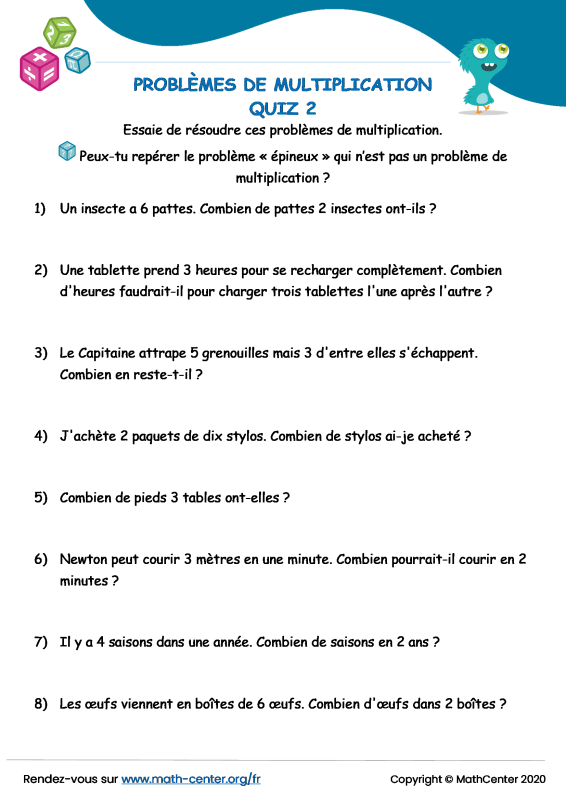 PROBLÈMES DE MULTIPLICATION
QUIZ 2

Essaie de résoudre ces problèmes de multiplication.

Peux-tu repérer le problème « épineux » qui n'est pas un problème de multiplication ?

1) Un insecte a 6 pattes. Combien de pattes 2 insectes ont-ils ?

2) Une tablette prend 3 heures pour se recharger complètement. Combien d'heures faudrait-il pour charger trois tablettes l'une après l'autre ?

3) Le Capitaine attrape 5 grenouilles mais 3 d'entre elles s'échappent. Combien en reste-t-il ?

4) J'achète 2 paquets de dix stylos. Combien de stylos ai-je acheté ?

5) Combien de pieds 3 tables ont-elles ?

6) Newton peut courir 3 mètres en une minute. Combien pourrait-il courir en 2 minutes ?

7) Il y a 4 saisons dans une année. Combien de saisons en 2 ans ?

8) Les œufs viennent en boîtes de 6 œufs. Combien d'œufs dans 2 boîtes ?

Rendez-vous sur www.math-center.org/fr

Copyright © MathCenter 2020